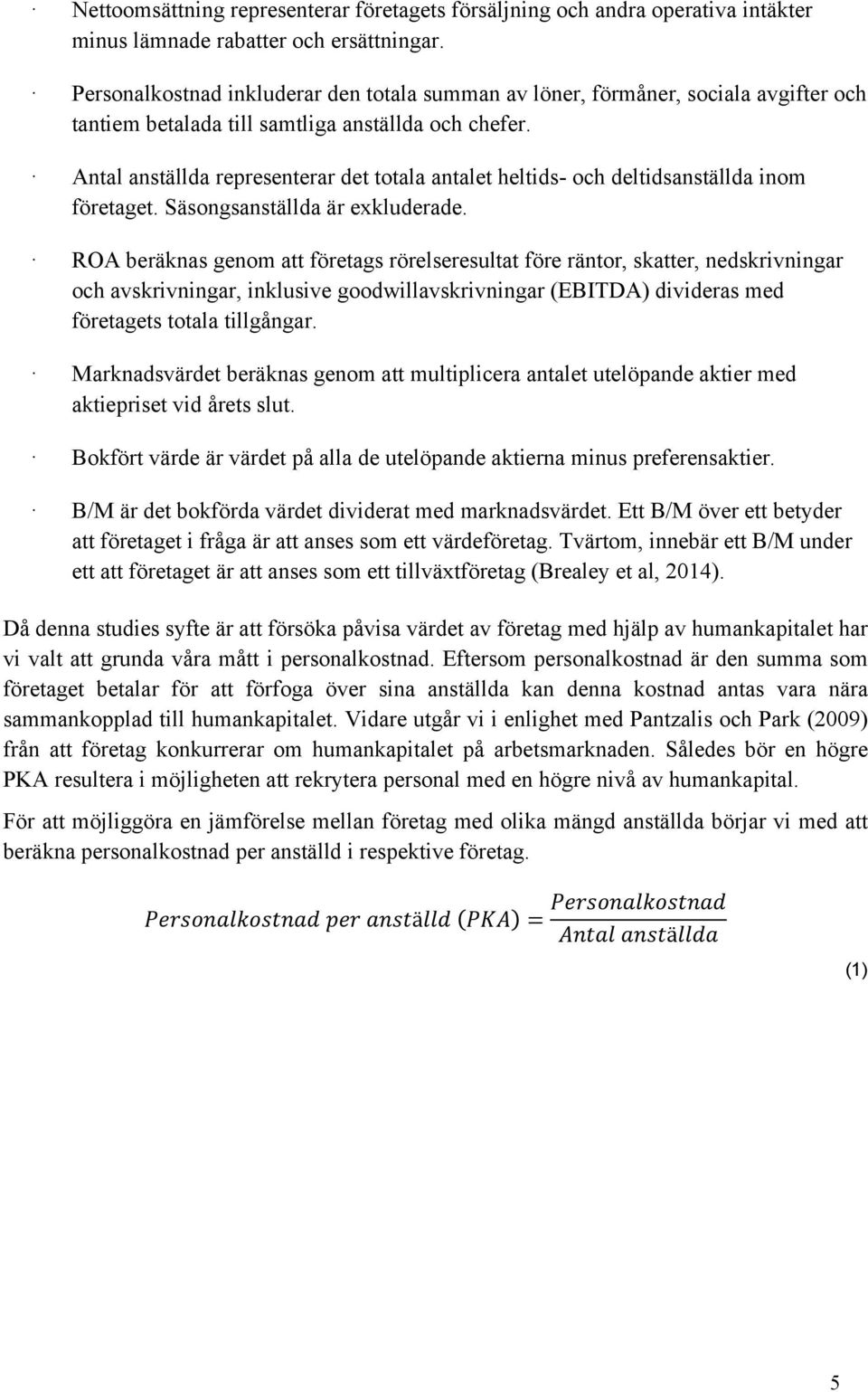 · Nettoomsättning representerar företagets försäljning och andra operativa intäkter minus lämnade rabatter och ersättningar.

· Personalkostnad inkluderar den totala summan av löner, förmåner, sociala avgifter och tantiem betalada till samtliga anställda och chefer.

· Antal anställda representerar det totala antalet heltids- och deltidsanställda inom företaget. Säsongsanställda är exkluderade.

· ROA beräknas genom att företags rörelseresultat före räntor, skatter, nedskrivningar och avskrivningar, inklusive goodwillavskrivningar (EBITDA) divideras med företagets totala tillgångar.

· Marknadsvärdet beräknas genom att multiplicera antalet utelöpande aktier med aktiepriset vid årets slut.

· Bokfört värde är värdet på alla de utelöpande aktierna minus preferensaktier.

· B/M är det bokförda värdet dividerat med marknadsvärdet. Ett B/M över ett betyder att företaget i fråga är att anses som ett värdeföretag. Tvärtom, innebär ett B/M under ett att företaget är att anses som ett tillväxtföretag (Brealey et al, 2014).

Då denna studies syfte är att försöka påvisa värdet av företag med hjälp av humankapitalet har vi valt att grunda våra mått i personalkostnad. Eftersom personalkostnad är den summa som företaget betalar för att förfoga över sina anställda kan denna kostnad antas vara nära sammankopplad till humankapitalet. Vidare utgår vi i enlighet med Pantzalis och Park (2009) från att företag konkurrerar om humankapitalet på arbetsmarknaden. Således bör en högre PKA resultera i möjligheten att rekrytera personal med en högre nivå av humankapital.

För att möjliggöra en jämförelse mellan företag med olika mängd anställda börjar vi med att beräkna personalkostnad per anställd i respektive företag.

$Personalkostnad\ per\ anställd\ (PKA) = \frac{Personalkostnad}{Antal\ anställda}$

(1)

5